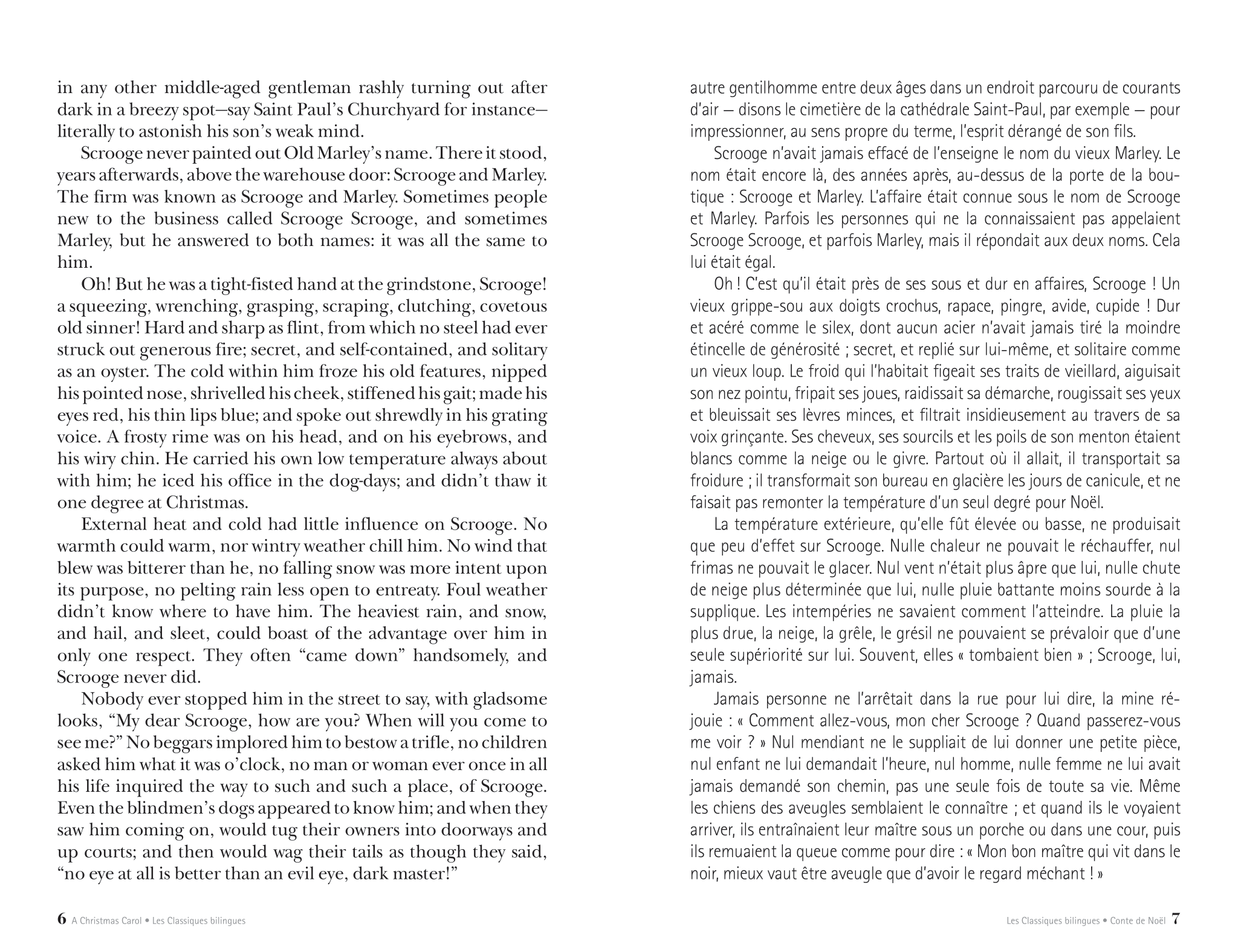 in any other middle-aged gentleman rashly turning out after dark in a breezy spot—say Saint Paul's Churchyard for instance—literally to astonish his son's weak mind.

Scrooge never painted out Old Marley's name. There it stood, years afterwards, above the warehouse door: Scrooge and Marley. The firm was known as Scrooge and Marley. Sometimes people new to the business called Scrooge Scrooge, and sometimes Marley, but he answered to both names: it was all the same to him.

Oh! But he was a tight-fisted hand at the grindstone, Scrooge! a squeezing, wrenching, grasping, scraping, clutching, covetous old sinner! Hard and sharp as flint, from which no steel had ever struck out generous fire; secret, and self-contained, and solitary as an oyster. The cold within him froze his old features, nipped his pointed nose, shrivelled his cheek, stiffened his gait; made his eyes red, his thin lips blue; and spoke out shrewdly in his grating voice. A frosty rime was on his head, and on his eyebrows, and his wiry chin. He carried his own low temperature always about with him; he iced his office in the dog-days; and didn't thaw it one degree at Christmas.

External heat and cold had little influence on Scrooge. No warmth could warm, nor wintry weather chill him. No wind that blew was bitterer than he, no falling snow was more intent upon its purpose, no pelting rain less open to entreaty. Foul weather didn't know where to have him. The heaviest rain, and snow, and hail, and sleet, could boast of the advantage over him in only one respect. They often "came down" handsomely, and Scrooge never did.

Nobody ever stopped him in the street to say, with gladsome looks, "My dear Scrooge, how are you? When will you come to see me?" No beggars implored him to bestow a trifle, no children asked him what it was o'clock, no man or woman ever once in all his life inquired the way to such and such a place, of Scrooge. Even the blindmen's dogs appeared to know him; and when they saw him coming on, would tug their owners into doorways and up courts; and then would wag their tails as though they said, "no eye at all is better than an evil eye, dark master!"

6 A Christmas Carol • Les Classiques bilingues

autre gentilhomme entre deux âges dans un endroit parcouru de courants d'air — disons le cimetière de la cathédrale Saint-Paul, par exemple — pour impressionner, au sens propre du terme, l'esprit dérangé de son fils.

Scrooge n'avait jamais effacé de l'enseigne le nom du vieux Marley. Le nom était encore là, des années après, au-dessus de la porte de la boutique : Scrooge et Marley. L'affaire était connue sous le nom de Scrooge et Marley. Parfois les personnes qui ne la connaissaient pas appelaient Scrooge Scrooge, et parfois Marley, mais il répondait aux deux noms. Cela lui était égal.

Oh ! C'est qu'il était près de ses sous et dur en affaires, Scrooge ! Un vieux grippe-sou aux doigts crochus, rapace, pingre, avide, cupide ! Dur et acéré comme le silex, dont aucun acier n'avait jamais tiré la moindre étincelle de générosité ; secret, et replié sur lui-même, et solitaire comme un vieux loup. Le froid qui l'habitait figeait ses traits de vieillard, aiguisait son nez pointu, fripait ses joues, raidissait sa démarche, rougissait ses yeux et bleuissait ses lèvres minces, et filtrait insidieusement au travers de sa voix grinçante. Ses cheveux, ses sourcils et les poils de son menton étaient blancs comme la neige ou le givre. Partout où il allait, il transportait sa froidure ; il transformait son bureau en glacière les jours de canicule, et ne faisait pas remonter la température d'un seul degré pour Noël.

La température extérieure, qu'elle fût élevée ou basse, ne produisait que peu d'effet sur Scrooge. Nulle chaleur ne pouvait le réchauffer, nul frimas ne pouvait le glacer. Nul vent n'était plus âpre que lui, nulle chute de neige plus déterminée que lui, nulle pluie battante moins sourde à la supplique. Les intempéries ne savaient comment l'atteindre. La pluie la plus drue, la neige, la grêle, le grésil ne pouvaient se prévaloir que d'une seule supériorité sur lui. Souvent, elles « tombaient bien » ; Scrooge, lui, jamais.

Jamais personne ne l'arrêtait dans la rue pour lui dire, la mine réjouie : « Comment allez-vous, mon cher Scrooge ? Quand passerez-vous me voir ? » Nul mendiant ne le suppliait de lui donner une petite pièce, nul enfant ne lui demandait l'heure, nul homme, nulle femme ne lui avait jamais demandé son chemin, pas une seule fois de toute sa vie. Même les chiens des aveugles semblaient le connaître ; et quand ils le voyaient arriver, ils entraînaient leur maître sous un porche ou dans une cour, puis ils remuaient la queue comme pour dire : « Mon bon maître qui vit dans le noir, mieux vaut être aveugle que d'avoir le regard méchant ! »

Les Classiques bilingues • Conte de Noël 7